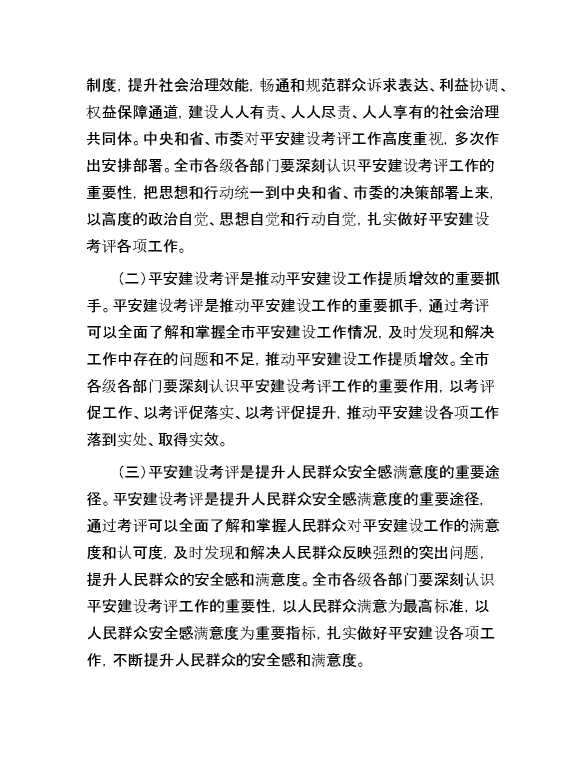 制度，提升社会治理效能，畅通和规范群众诉求表达、利益协调、权益保障通道，建设人人有责、人人尽责、人人享有的社会治理共同体。中央和省、市委对平安建设考评工作高度重视，多次作出安排部署。全市各级各部门要深刻认识平安建设考评工作的重要性，把思想和行动统一到中央和省、市委的决策部署上来，以高度的政治自觉、思想自觉和行动自觉，扎实做好平安建设考评各项工作。

（二）平安建设考评是推动平安建设工作提质增效的重要抓手。平安建设考评是推动平安建设工作的重要抓手，通过考评可以全面了解和掌握全市平安建设工作情况，及时发现和解决工作中存在的问题和不足，推动平安建设工作提质增效。全市各级各部门要深刻认识平安建设考评工作的重要作用，以考评促工作、以考评促落实、以考评促提升，推动平安建设各项工作落到实处、取得实效。

（三）平安建设考评是提升人民群众安全感满意度的重要途径。平安建设考评是提升人民群众安全感满意度的重要途径，通过考评可以全面了解和掌握人民群众对平安建设工作的满意度和认可度，及时发现和解决人民群众反映强烈的突出问题，提升人民群众的安全感和满意度。全市各级各部门要深刻认识平安建设考评工作的重要性，以人民群众满意为最高标准，以人民群众安全感满意度为重要指标，扎实做好平安建设各项工作，不断提升人民群众的安全感和满意度。